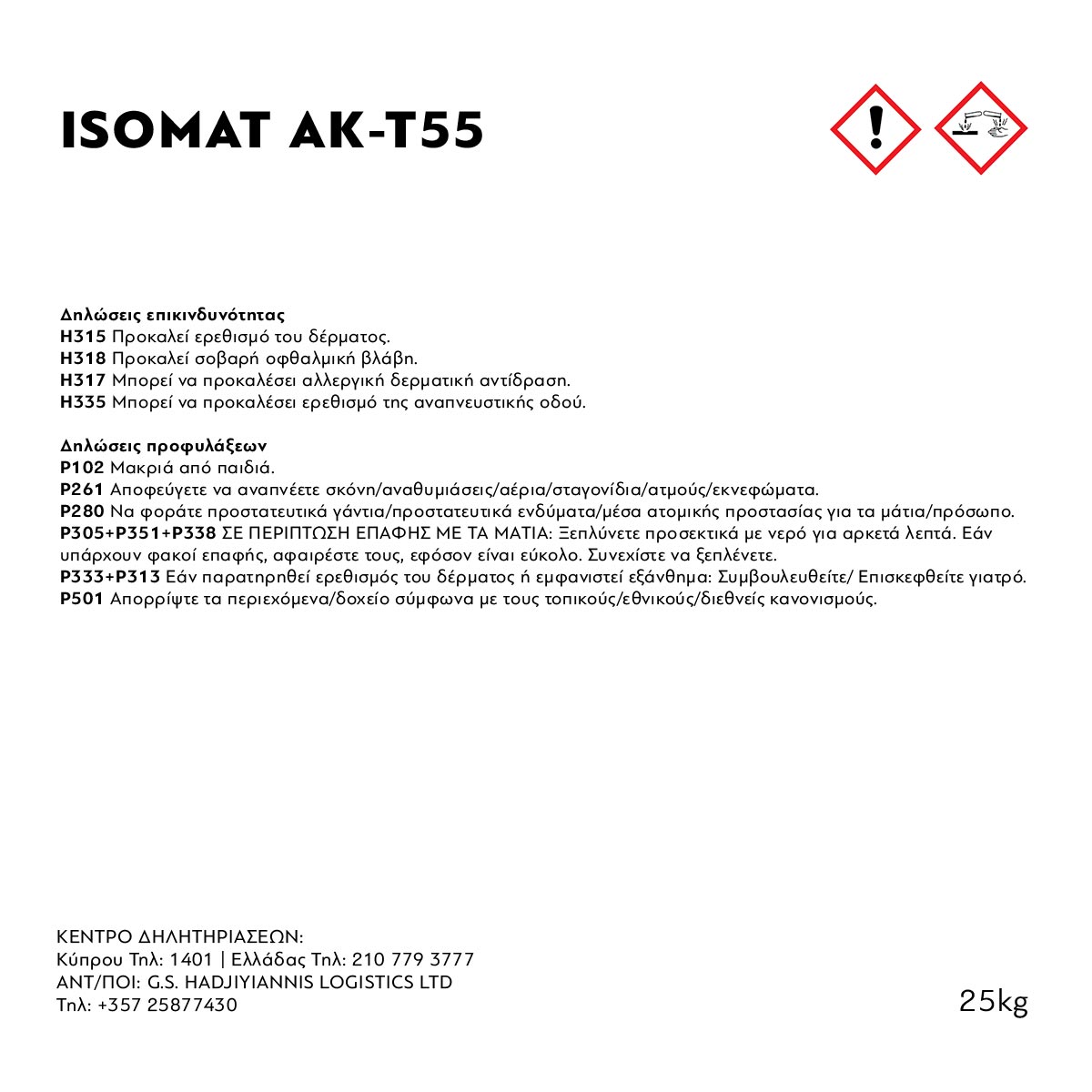 ISOMAT AK-T55

Δηλώσεις επικινδυνότητας
H315 Προκαλεί ερεθισμό του δέρματος.
H318 Προκαλεί σοβαρή οφθαλμική βλάβη.
H317 Μπορεί να προκαλέσει αλλεργική δερματική αντίδραση.
H335 Μπορεί να προκαλέσει ερεθισμό της αναπνευστικής οδού.

Δηλώσεις προφυλάξεων
P102 Μακριά από παιδιά.
P261 Αποφεύγετε να αναπνέετε σκόνη/αναθυμιάσεις/αέρια/σταγονίδια/ατμούς/εκνεφώματα.
P280 Να φοράτε προστατευτικά γάντια/προστατευτικά ενδύματα/μέσα ατομικής προστασίας για τα μάτια/πρόσωπο.
P305+P351+P338 ΣΕ ΠΕΡΙΠΤΩΣΗ ΕΠΑΦΗΣ ΜΕ ΤΑ ΜΑΤΙΑ: Ξεπλύνετε προσεκτικά με νερό για αρκετά λεπτά. Εάν υπάρχουν φακοί επαφής, αφαιρέστε τους, εφόσον είναι εύκολο. Συνεχίστε να ξεπλένετε.
P333+P313 Εάν παρατηρηθεί ερεθισμός του δέρματος ή εμφανιστεί εξάνθημα: Συμβουλευθείτε/ Επισκεφθείτε γιατρό.
P501 Απορρίψτε τα περιεχόμενα/δοχείο σύμφωνα με τους τοπικούς/εθνικούς/διεθνείς κανονισμούς.

ΚΕΝΤΡΟ ΔΗΛΗΤΗΡΙΑΣΕΩΝ:
Κύπρου Τηλ: 1401 | Ελλάδας Τηλ: 210 779 3777
ΑΝΤ/ΠΟΙ: G.S. HADJIYIANNIS LOGISTICS LTD
Τηλ: +357 25877430

25kg